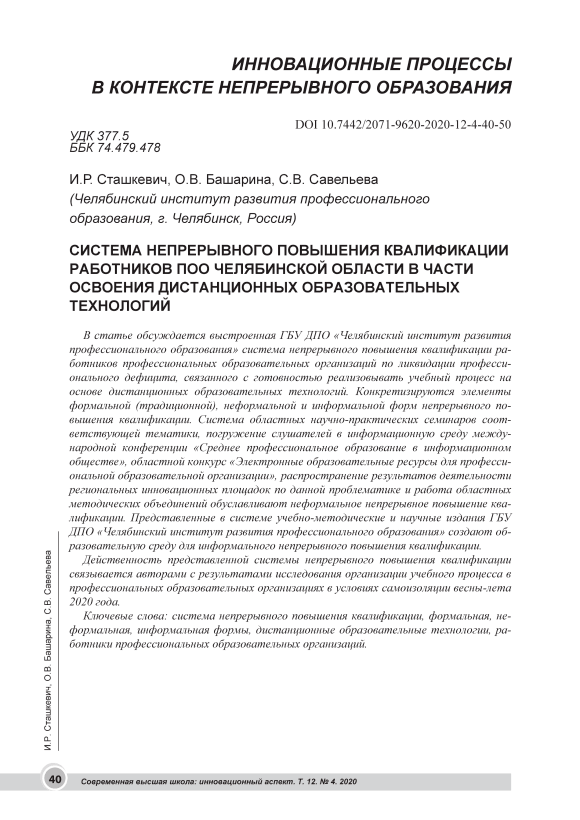 ИННОВАЦИОННЫЕ ПРОЦЕССЫ В КОНТЕКСТЕ НЕПРЕРЫВНОГО ОБРАЗОВАНИЯ

DOI 10.7442/2071-9620-2020-12-4-40-50

УДК 377.5
ББК 74.479.478

И.Р. Сташкевич, О.В. Башарина, С.В. Савельева
(Челябинский институт развития профессионального образования, г. Челябинск, Россия)

СИСТЕМА НЕПРЕРЫВНОГО ПОВЫШЕНИЯ КВАЛИФИКАЦИИ РАБОТНИКОВ ПОО ЧЕЛЯБИНСКОЙ ОБЛАСТИ В ЧАСТИ ОСВОЕНИЯ ДИСТАНЦИОННЫХ ОБРАЗОВАТЕЛЬНЫХ ТЕХНОЛОГИЙ

В статье обсуждается выстроенная ГБУ ДПО «Челябинский институт развития профессионального образования» система непрерывного повышения квалификации работников профессиональных образовательных организаций по ликвидации профессионального дефицита, связанного с готовностью реализовывать учебный процесс на основе дистанционных образовательных технологий. Конкретизируются элементы формальной (традиционной), неформальной и информальной форм непрерывного повышения квалификации. Система областных научно-практических семинаров соответствующей тематики, погружение слушателей в информационную среду международной конференции «Среднее профессиональное образование в информационном обществе», областной конкурс «Электронные образовательные ресурсы для профессиональной образовательной организации», распространение результатов деятельности региональных инновационных площадок по данной проблематике и работа областных методических объединений обуславливают неформальное непрерывное повышение квалификации. Представленные в системе учебно-методические и научные издания ГБУ ДПО «Челябинский институт развития профессионального образования» создают образовательную среду для информального непрерывного повышения квалификации.

Действенность представленной системы непрерывного повышения квалификации связывается авторами с результатами исследования организации учебного процесса в профессиональных образовательных организациях в условиях самоизоляции весны-лета 2020 года.

Ключевые слова: система непрерывного повышения квалификации, формальная, неформальная, информальная формы, дистанционные образовательные технологии, работники профессиональных образовательных организаций.

И.Р. Сташкевич, О.В. Башарина, С.В. Савельева

40 Современная высшая школа: инновационный аспект. Т. 12. № 4. 2020